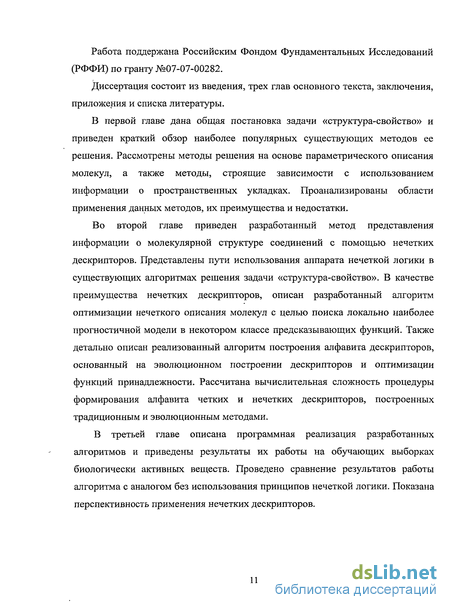 Работа поддержана Российским Фондом Фундаментальных Исследований (РФФИ) по гранту №07-07-00282.

Диссертация состоит из введения, трех глав основного текста, заключения, приложения и списка литературы.

В первой главе дана общая постановка задачи «структура-свойство» и приведен краткий обзор наиболее популярных существующих методов ее решения. Рассмотрены методы решения на основе параметрического описания молекул, а также методы, строящие зависимости с использованием информации о пространственных укладках. Проанализированы области применения данных методов, их преимущества и недостатки.

Во второй главе приведен разработанный метод представления информации о молекулярной структуре соединений с помощью нечетких дескрипторов. Представлены пути использования аппарата нечеткой логики в существующих алгоритмах решения задачи «структура-свойство». В качестве преимущества нечетких дескрипторов, описан разработанный алгоритм оптимизации нечеткого описания молекул с целью поиска локально наиболее прогностичной модели в некотором классе предсказывающих функций. Также детально описан реализованный алгоритм построения алфавита дескрипторов, основанный на эволюционном построении дескрипторов и оптимизации функций принадлежности. Рассчитана вычислительная сложность процедуры формирования алфавита четких и нечетких дескрипторов, построенных традиционным и эволюционным методами.

В третьей главе описана программная реализация разработанных алгоритмов и приведены результаты их работы на обучающих выборках биологически активных веществ. Проведено сравнение результатов работы алгоритма с аналогом без использования принципов нечеткой логики. Показана перспективность применения нечетких дескрипторов.

11

dsLib.net
библиотека диссертаций